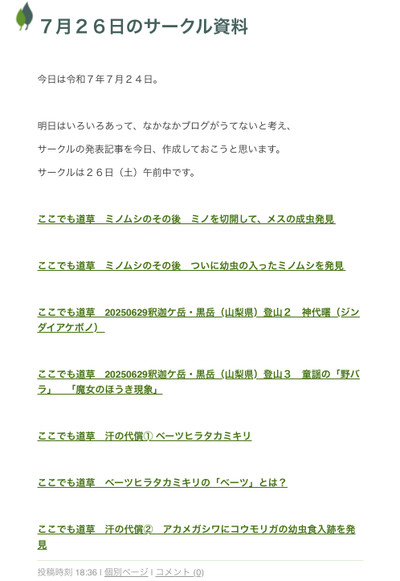 ７月２６日のサークル資料

今日は令和７年７月２４日。

明日はいろいろあって、なかなかブログがうてないと考え、

サークルの発表記事を今日、作成しておこうと思います。

サークルは２６日（土）午前中です。

ここでも道草　ミノムシのその後　ミノを切開して、メスの成虫発見

ここでも道草　ミノムシのその後　ついに幼虫の入ったミノムシを発見

ここでも道草　20250629釈迦ケ岳・黒岳（山梨県）登山２　神代曙（ジンダイアケボノ）

ここでも道草　20250629釈迦ケ岳・黒岳（山梨県）登山３　童謡の「野バラ」　「魔女のほうき現象」

ここでも道草　汗の代償① ベーツヒラタカミキリ

ここでも道草　ベーツヒラタカミキリの「ベーツ」とは？

ここでも道草　汗の代償②　アカメガシワにコウモリガの幼虫食入跡を発見

投稿時刻 18:36 | 個別ページ | コメント (0)